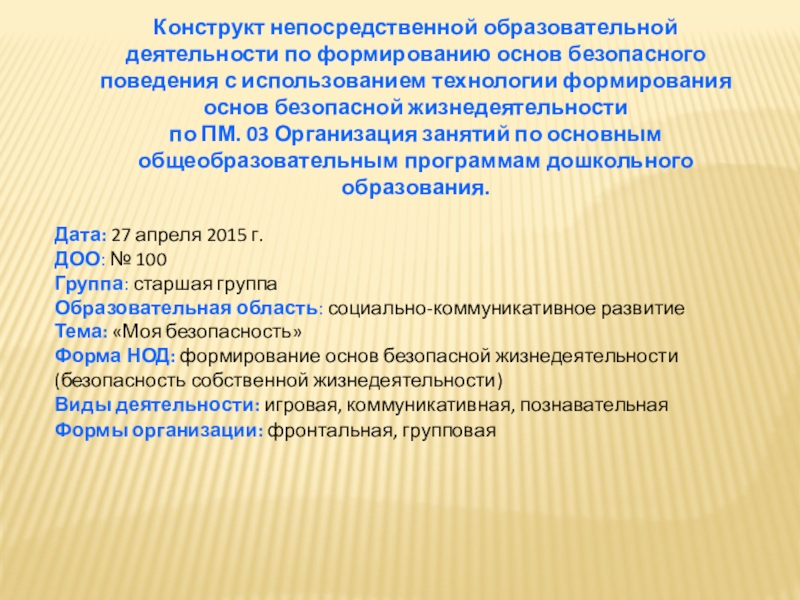 Конструкт непосредственной образовательной деятельности по формированию основ безопасного поведения с использованием технологии формирования основ безопасной жизнедеятельности
по ПМ. 03 Организация занятий по основным общеобразовательным программам дошкольного образования.

Дата: 27 апреля 2015 г.
ДОО: № 100
Группа: старшая группа
Образовательная область: социально-коммуникативное развитие
Тема: «Моя безопасность»
Форма НОД: формирование основ безопасной жизнедеятельности (безопасность собственной жизнедеятельности)
Виды деятельности: игровая, коммуникативная, познавательная
Формы организации: фронтальная, групповая